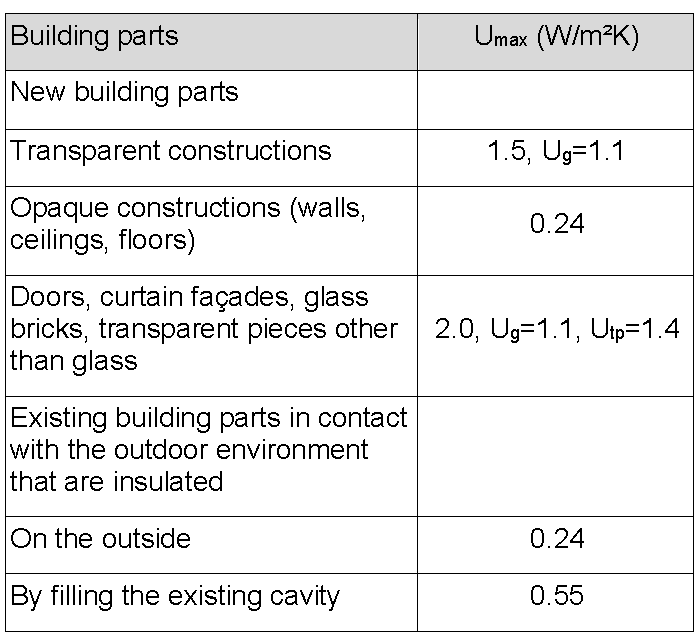 | Building parts | $U_{max}$ (W/m²K) |
|---|---|
| New building parts | |
| Transparent constructions | 1.5, $U_g$=1.1 |
| Opaque constructions (walls, ceilings, floors) | 0.24 |
| Doors, curtain façades, glass bricks, transparent pieces other than glass | 2.0, $U_g$=1.1, $U_{tp}$=1.4 |
| Existing building parts in contact with the outdoor environment that are insulated | |
| On the outside | 0.24 |
| By filling the existing cavity | 0.55 |